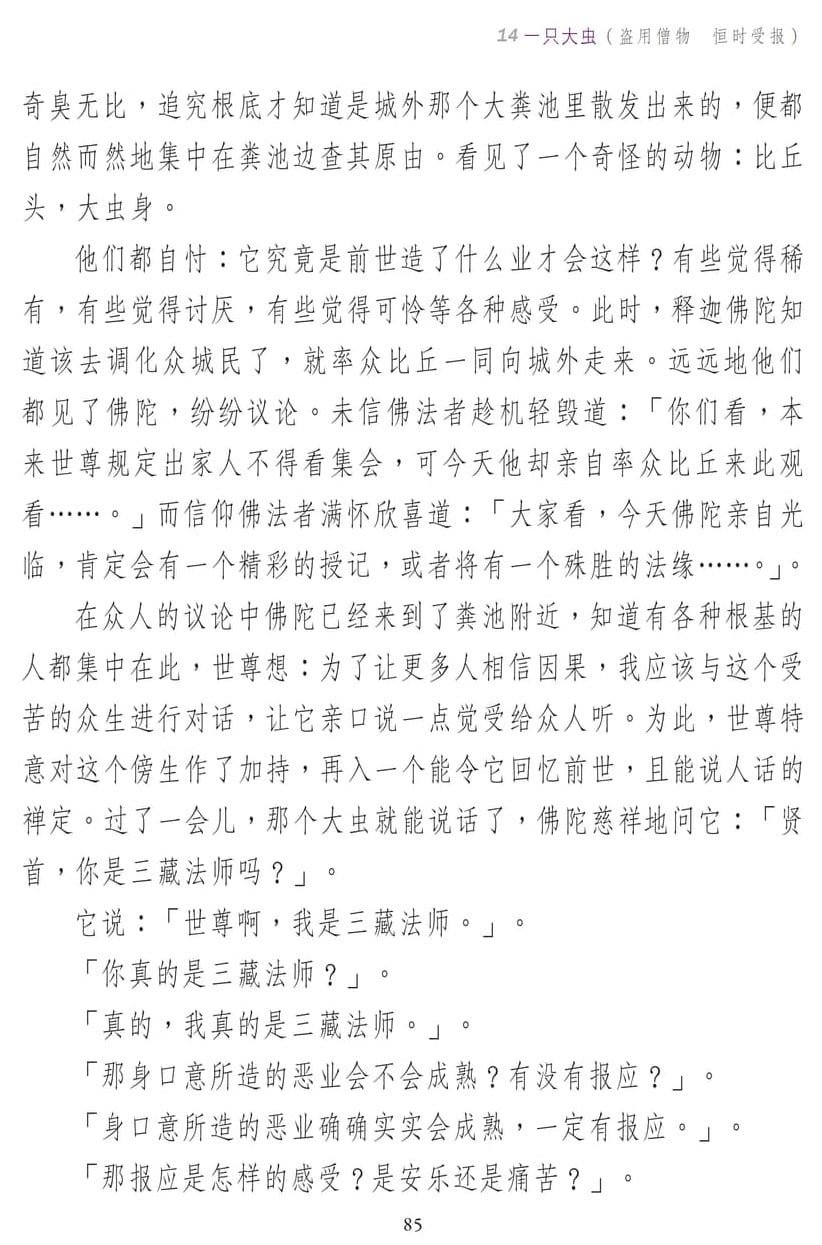 14 一只大虫（盗用僧物　恒时受报）

奇臭无比，追究根底才知道是城外那个大粪池里散发出来的，便都自然而然地集中在粪池边查其原由。看见了一个奇怪的动物：比丘头，大虫身。

他们都自忖：它究竟是前世造了什么业才会这样？有些觉得稀有，有些觉得讨厌，有些觉得可怜等各种感受。此时，释迦佛陀知道该去调化众城民了，就率众比丘一同向城外走来。远远地他们都见了佛陀，纷纷议论。未信佛法者趁机轻毁道：「你们看，本来世尊规定出家人不得看集会，可今天他却亲自率众比丘来此观看……。」而信仰佛法者满怀欣喜道：「大家看，今天佛陀亲自光临，肯定会有一个精彩的授记，或者将有一个殊胜的法缘……。」。

在众人的议论中佛陀已经来到了粪池附近，知道有各种根基的人都集中在此，世尊想：为了让更多人相信因果，我应该与这个受苦的众生进行对话，让它亲口说一点觉受给众人听。为此，世尊特意对这个傍生作了加持，再入一个能令它回忆前世，且能说人话的禅定。过了一会儿，那个大虫就能说话了，佛陀慈祥地问它：「贤首，你是三藏法师吗？」。

它说：「世尊啊，我是三藏法师。」。

「你真的是三藏法师？」。

「真的，我真的是三藏法师。」。

「那身口意所造的恶业会不会成熟？有没有报应？」。

「身口意所造的恶业确确实实会成熟，一定有报应。」。

「那报应是怎样的感受？是安乐还是痛苦？」。

85